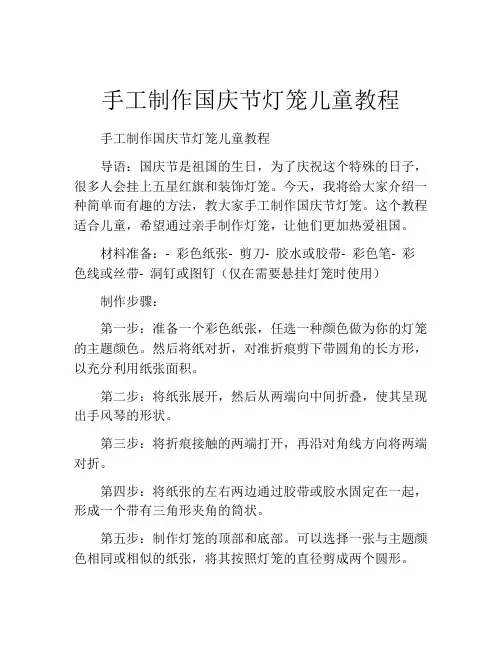 手工制作国庆节灯笼儿童教程

手工制作国庆节灯笼儿童教程

导语：国庆节是祖国的生日，为了庆祝这个特殊的日子，很多人会挂上五星红旗和装饰灯笼。今天，我将给大家介绍一种简单而有趣的方法，教大家手工制作国庆节灯笼。这个教程适合儿童，希望通过亲手制作灯笼，让他们更加热爱祖国。

材料准备：- 彩色纸张- 剪刀- 胶水或胶带- 彩色笔- 彩色线或丝带- 洞钉或图钉（仅在需要悬挂灯笼时使用）

制作步骤：

第一步：准备一个彩色纸张，任选一种颜色做为你的灯笼的主题颜色。然后将纸对折，对准折痕剪下带圆角的长方形，以充分利用纸张面积。

第二步：将纸张展开，然后从两端向中间折叠，使其呈现出手风琴的形状。

第三步：将折痕接触的两端打开，再沿对角线方向将两端对折。

第四步：将纸张的左右两边通过胶带或胶水固定在一起，形成一个带有三角形夹角的筒状。

第五步：制作灯笼的顶部和底部。可以选择一张与主题颜色相同或相似的纸张，将其按照灯笼的直径剪成两个圆形。